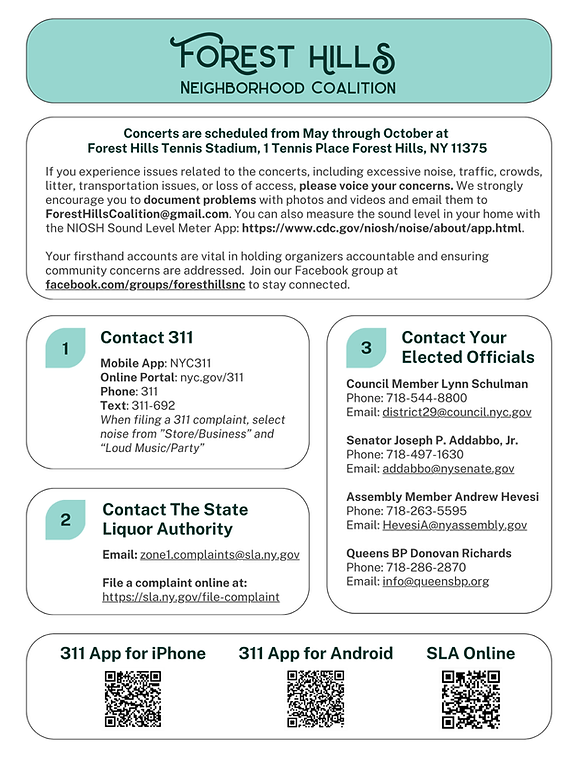 FOREST HILLS
NEIGHBORHOOD COALITION

Concerts are scheduled from May through October at Forest Hills Tennis Stadium, 1 Tennis Place Forest Hills, NY 11375

If you experience issues related to the concerts, including excessive noise, traffic, crowds, litter, transportation issues, or loss of access, please voice your concerns. We strongly encourage you to document problems with photos and videos and email them to ForestHillsCoalition@gmail.com. You can also measure the sound level in your home with the NIOSH Sound Level Meter App: https://www.cdc.gov/niosh/noise/about/app.html.

Your firsthand accounts are vital in holding organizers accountable and ensuring community concerns are addressed. Join our Facebook group at facebook.com/groups/foresthillsnc to stay connected.

1 Contact 311

Mobile App: NYC311
Online Portal: nyc.gov/311
Phone: 311
Text: 311-692
When filing a 311 complaint, select noise from "Store/Business" and "Loud Music/Party"

2 Contact The State Liquor Authority

Email: zone1.complaints@sla.ny.gov

File a complaint online at: https://sla.ny.gov/file-complaint

3 Contact Your Elected Officials

Council Member Lynn Schulman
Phone: 718-544-8800
Email: district29@council.nyc.gov

Senator Joseph P. Addabbo, Jr.
Phone: 718-497-1630
Email: addabbo@nysenate.gov

Assembly Member Andrew Hevesi
Phone: 718-263-5595
Email: HevesiA@nyassembly.gov

Queens BP Donovan Richards
Phone: 718-286-2870
Email: info@queensbp.org

311 App for iPhone
311 App for Android
SLA Online